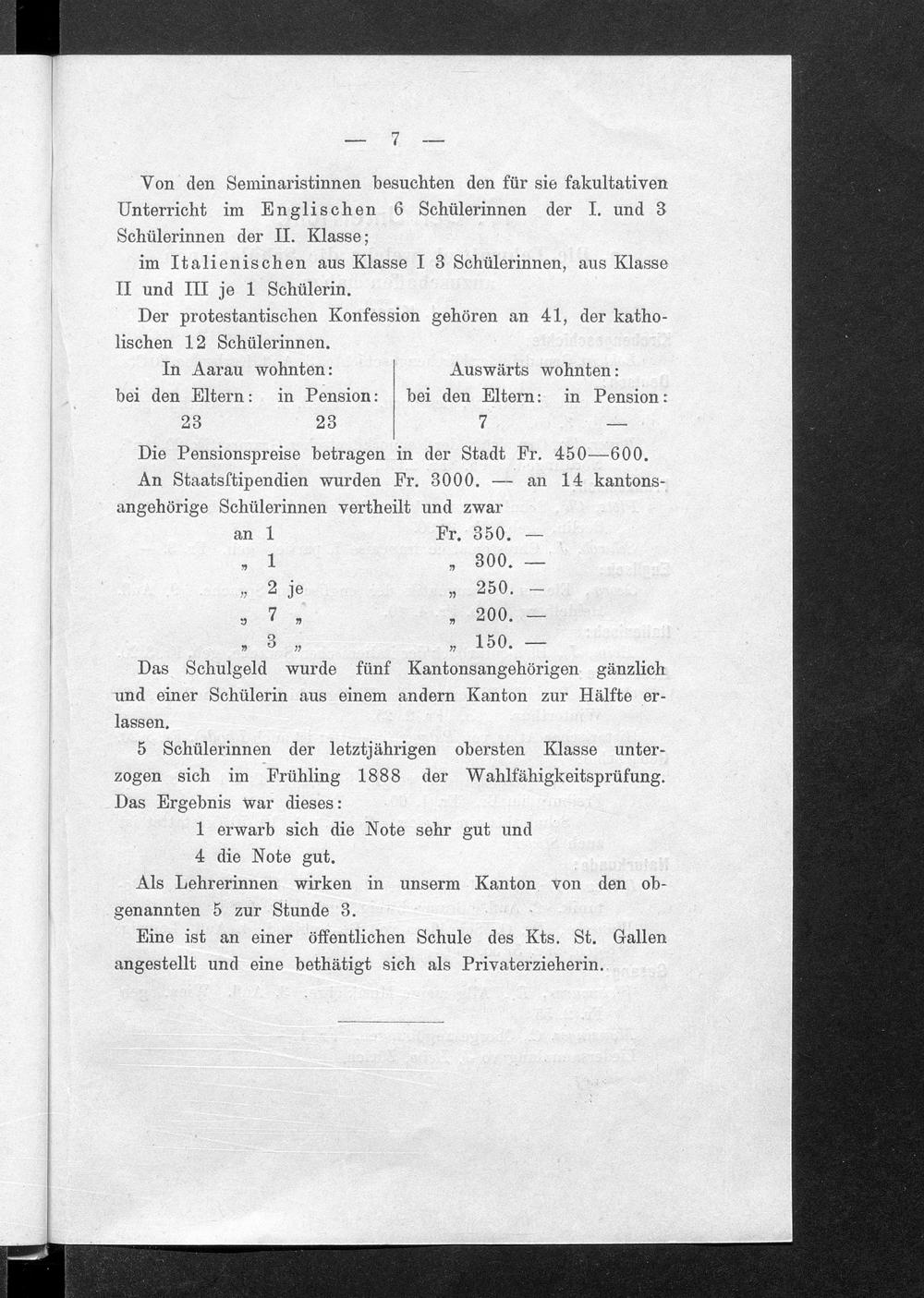 — 7 —

Von den Seminaristinnen besuchten den für sie fakultativen Unterricht im Englischen 6 Schülerinnen der I. und 3 Schülerinnen der II. Klasse;
im Italienischen aus Klasse I 3 Schülerinnen, aus Klasse II und III je 1 Schülerin.

Der protestantischen Konfession gehören an 41, der katholischen 12 Schülerinnen.

| In Aarau wohnten: | | Auswärts wohnten: | |
|---|---|---|---|
| bei den Eltern: | in Pension: | bei den Eltern: | in Pension: |
| 23 | 23 | 7 | — |

Die Pensionspreise betragen in der Stadt Fr. 450—600.

An Staatsſtipendien wurden Fr. 3000. — an 14 kantonsangehörige Schülerinnen vertheilt und zwar

an 1 Fr. 350. —
„ 1 „ 300. —
„ 2 je „ 250. —
„ 7 „ „ 200. —
„ 3 „ „ 150. —

Das Schulgeld wurde fünf Kantonsangehörigen gänzlich und einer Schülerin aus einem andern Kanton zur Hälfte erlassen.

5 Schülerinnen der letztjährigen obersten Klasse unterzogen sich im Frühling 1888 der Wahlfähigkeitsprüfung. Das Ergebnis war dieses:
1 erwarb sich die Note sehr gut und
4 die Note gut.

Als Lehrerinnen wirken in unserm Kanton von den obgenannten 5 zur Stunde 3.

Eine ist an einer öffentlichen Schule des Kts. St. Gallen angestellt und eine bethätigt sich als Privaterzieherin.